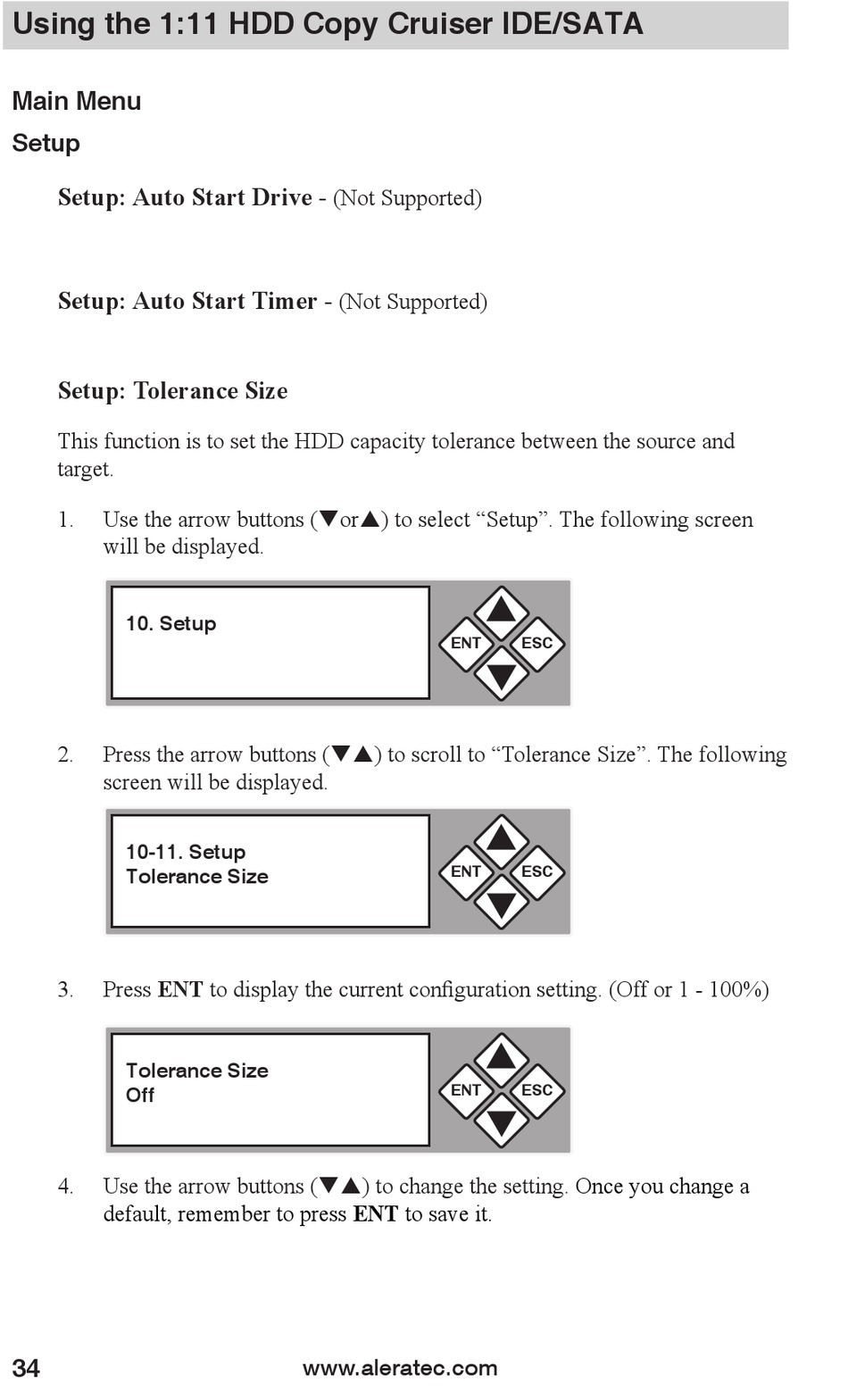 Using the 1:11 HDD Copy Cruiser IDE/SATA

Main Menu

Setup

Setup: Auto Start Drive - (Not Supported)

Setup: Auto Start Timer - (Not Supported)

Setup: Tolerance Size

This function is to set the HDD capacity tolerance between the source and target.

1. Use the arrow buttons (▼or▲) to select “Setup”. The following screen will be displayed.

10. Setup

ENT ESC

2. Press the arrow buttons (▼▲) to scroll to “Tolerance Size”. The following screen will be displayed.

10-11. Setup
Tolerance Size

ENT ESC

3. Press ENT to display the current configuration setting. (Off or 1 - 100%)

Tolerance Size
Off

ENT ESC

4. Use the arrow buttons (▼▲) to change the setting. Once you change a default, remember to press ENT to save it.

34 www.aleratec.com